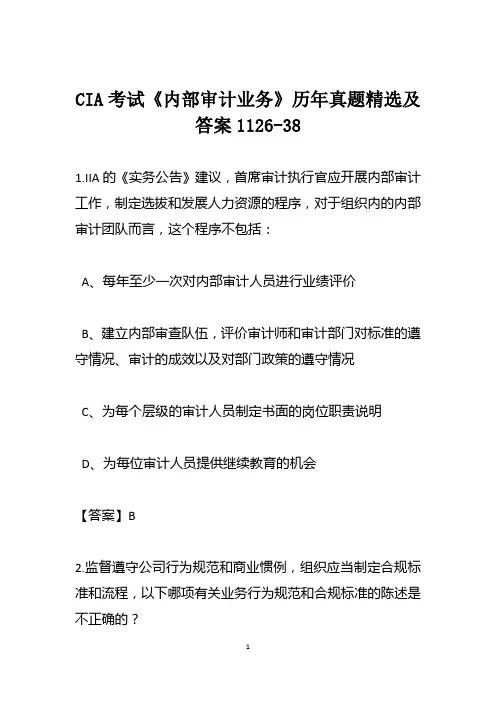 CIA 考试《内部审计业务》历年真题精选及答案 1126-38

1.IIA 的《实务公告》建议，首席审计执行官应开展内部审计工作，制定选拔和发展人力资源的程序，对于组织内的内部审计团队而言，这个程序不包括：

A、每年至少一次对内部审计人员进行业绩评价

B、建立内部审查队伍，评价审计师和审计部门对标准的遵守情况、审计的成效以及对部门政策的遵守情况

C、为每个层级的审计人员制定书面的岗位职责说明

D、为每位审计人员提供继续教育的机会

【答案】B

2.监督遵守公司行为规范和商业惯例，组织应当制定合规标准和流程，以下哪项有关业务行为规范和合规标准的陈述是不正确的？

1